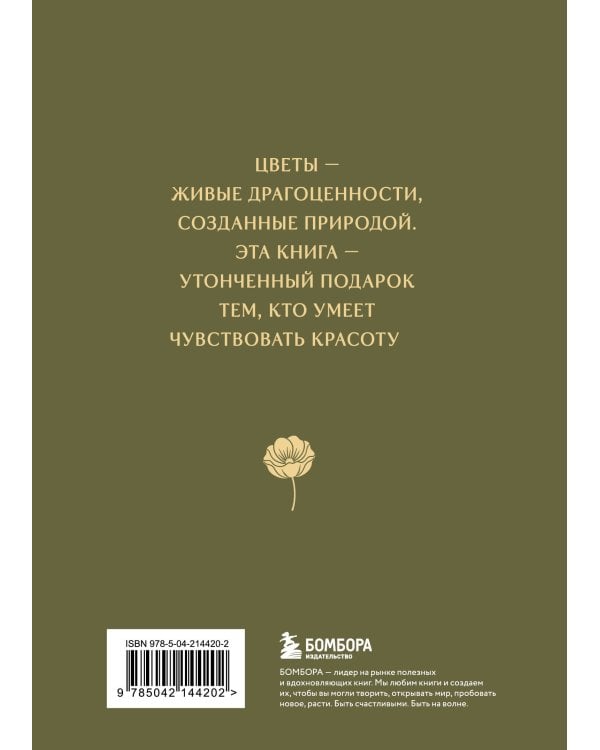 ЦВЕТЫ —
ЖИВЫЕ ДРАГОЦЕННОСТИ,
СОЗДАННЫЕ ПРИРОДОЙ.
ЭТА КНИГА —
УТОНЧЕННЫЙ ПОДАРОК
ТЕМ, КТО УМЕЕТ
ЧУВСТВОВАТЬ КРАСОТУ

ISBN 978-5-04-214420-2

9 785042 144202 >

БОМБОРА
ИЗДАТЕЛЬСТВО

БОМБОРА — лидер на рынке полезных и вдохновляющих книг. Мы любим книги и создаем их, чтобы вы могли творить, открывать мир, пробовать новое, расти. Быть счастливыми. Быть на волне.